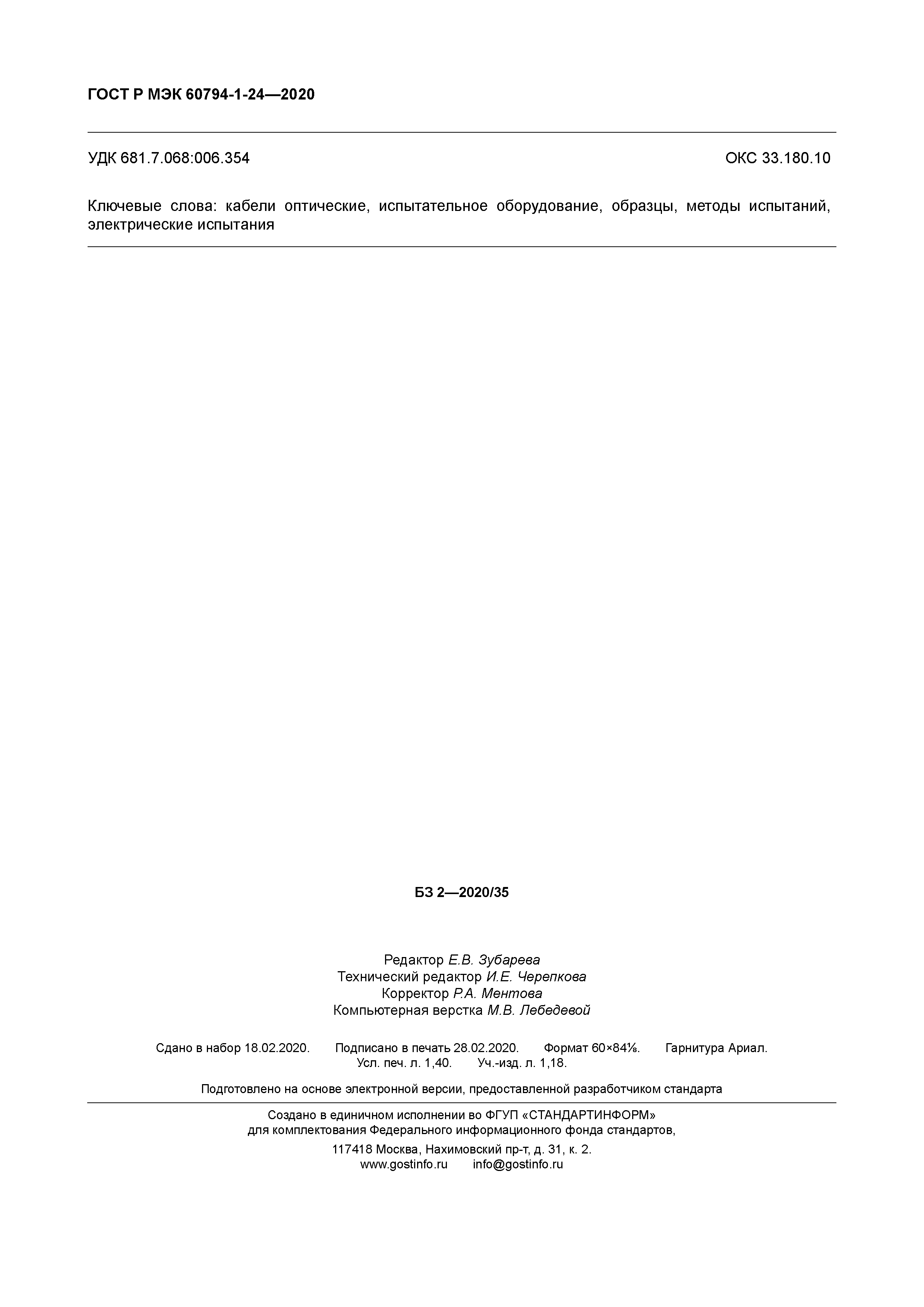 ГОСТ Р МЭК 60794-1-24—2020

УДК 681.7.068:006.354

ОКС 33.180.10

Ключевые слова: кабели оптические, испытательное оборудование, образцы, методы испытаний, электрические испытания

БЗ 2—2020/35

Редактор Е.В. Зубарева
Технический редактор И.Е. Черепкова
Корректор Р.А. Ментова
Компьютерная верстка М.В. Лебедевой

Сдано в набор 18.02.2020. Подписано в печать 28.02.2020. Формат 60×84⅛. Гарнитура Ариал. Усл. печ. л. 1,40. Уч.-изд. л. 1,18.

Подготовлено на основе электронной версии, предоставленной разработчиком стандарта

Создано в единичном исполнении во ФГУП «СТАНДАРТИНФОРМ» для комплектования Федерального информационного фонда стандартов,

117418 Москва, Нахимовский пр-т, д. 31, к. 2.
www.gostinfo.ru info@gostinfo.ru